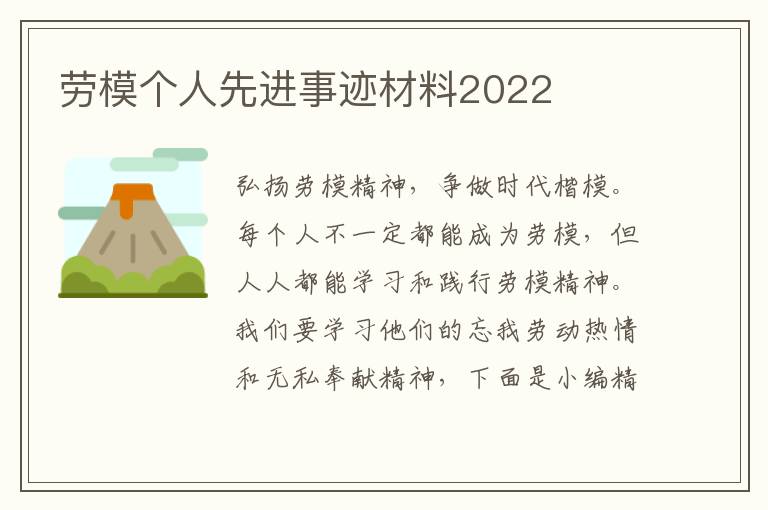 劳模个人先进事迹材料2022

弘扬劳模精神，争做时代楷模。每个人不一定都能成为劳模，但人人都能学习和践行劳模精神。我们要学习他们的忘我劳动热情和无私奉献精神，下面是小编精